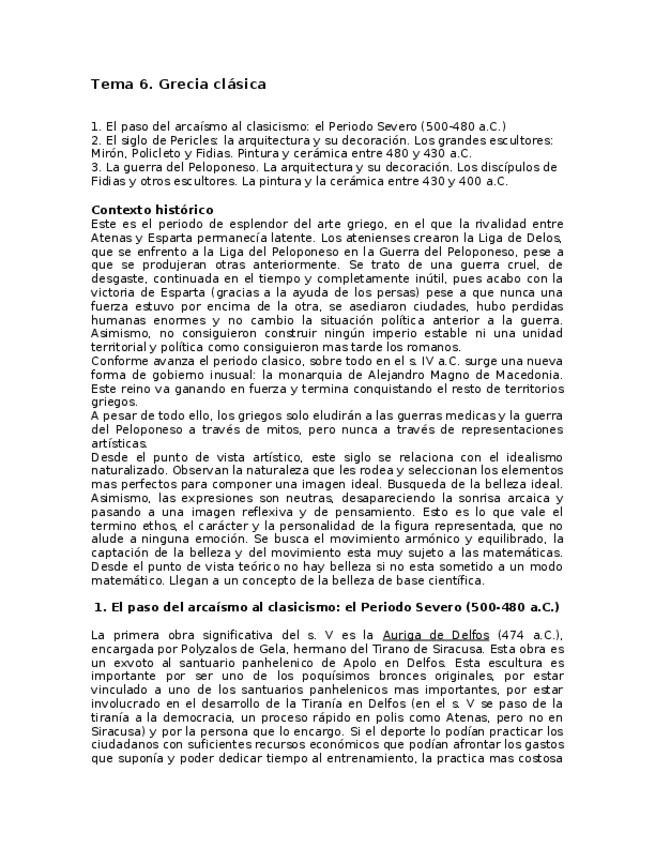 Tema 6. Grecia clásica

1. El paso del arcaísmo al clasicismo: el Periodo Severo (500-480 a.C.)
2. El siglo de Pericles: la arquitectura y su decoración. Los grandes escultores: Mirón, Policleto y Fidias. Pintura y cerámica entre 480 y 430 a.C.
3. La guerra del Peloponeso. La arquitectura y su decoración. Los discípulos de Fidias y otros escultores. La pintura y la cerámica entre 430 y 400 a.C.

Contexto histórico
Este es el periodo de esplendor del arte griego, en el que la rivalidad entre Atenas y Esparta permanecía latente. Los atenienses crearon la Liga de Delos, que se enfrento a la Liga del Peloponeso en la Guerra del Peloponeso, pese a que se produjeran otras anteriormente. Se trato de una guerra cruel, de desgaste, continuada en el tiempo y completamente inútil, pues acabo con la victoria de Esparta (gracias a la ayuda de los persas) pese a que nunca una fuerza estuvo por encima de la otra, se asediaron ciudades, hubo perdidas humanas enormes y no cambio la situación política anterior a la guerra. Asimismo, no consiguieron construir ningún imperio estable ni una unidad territorial y política como consiguieron mas tarde los romanos.
Conforme avanza el periodo clasico, sobre todo en el s. IV a.C. surge una nueva forma de gobierno inusual: la monarquia de Alejandro Magno de Macedonia. Este reino va ganando en fuerza y termina conquistando el resto de territorios griegos.
A pesar de todo ello, los griegos solo eludirán a las guerras medicas y la guerra del Peloponeso a través de mitos, pero nunca a través de representaciones artísticas.
Desde el punto de vista artístico, este siglo se relaciona con el idealismo naturalizado. Observan la naturaleza que les rodea y seleccionan los elementos mas perfectos para componer una imagen ideal. Busqueda de la belleza ideal. Asimismo, las expresiones son neutras, desapareciendo la sonrisa arcaica y pasando a una imagen reflexiva y de pensamiento. Esto es lo que vale el termino ethos, el carácter y la personalidad de la figura representada, que no alude a ninguna emoción. Se busca el movimiento armónico y equilibrado, la captación de la belleza y del movimiento esta muy sujeto a las matemáticas. Desde el punto de vista teórico no hay belleza si no esta sometido a un modo matemático. Llegan a un concepto de la belleza de base científica.

1. El paso del arcaísmo al clasicismo: el Periodo Severo (500-480 a.C.)

La primera obra significativa del s. V es la Auriga de Delfos (474 a.C.), encargada por Polyzalos de Gela, hermano del Tirano de Siracusa. Esta obra es un exvoto al santuario panhelenico de Apolo en Delfos. Esta escultura es importante por ser uno de los poquísimos bronces originales, por estar vinculado a uno de los santuarios panhelenicos mas importantes, por estar involucrado en el desarrollo de la Tiranía en Delfos (en el s. V se paso de la tiranía a la democracia, un proceso rápido en polis como Atenas, pero no en Siracusa) y por la persona que lo encargo. Si el deporte lo podían practicar los ciudadanos con suficientes recursos económicos que podían afrontar los gastos que suponía y poder dedicar tiempo al entrenamiento, la practica mas costosa